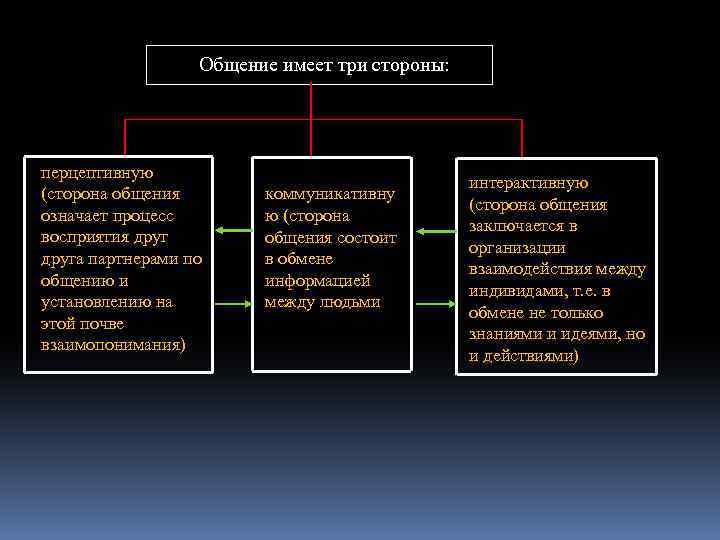 Общение имеет три стороны:

перцептивную (сторона общения означает процесс восприятия друг друга партнерами по общению и установлению на этой почве взаимопонимания)

коммуникативную (сторона общения состоит в обмене информацией между людьми

интерактивную (сторона общения заключается в организации взаимодействия между индивидами, т.е. в обмене не только знаниями и идеями, но и действиями)